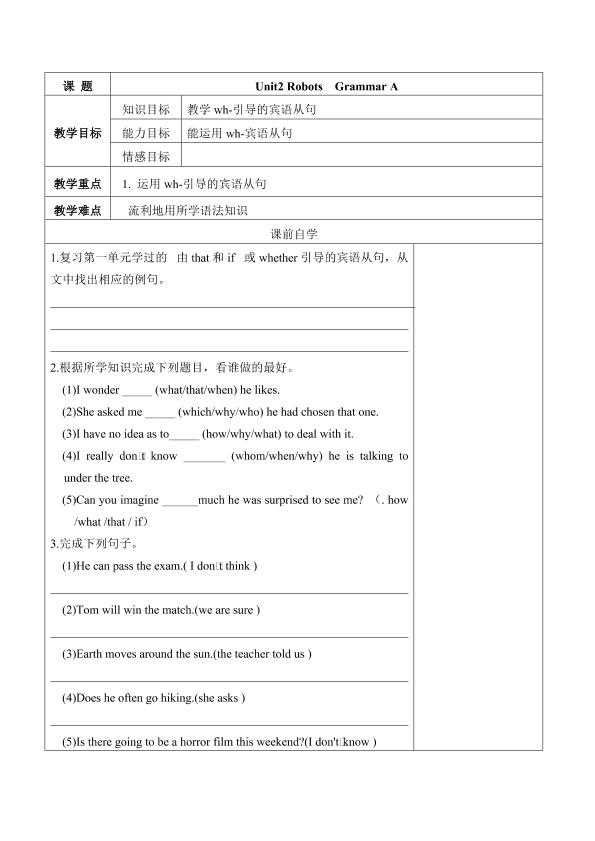 | 课 题 | Unit2 Robots Grammar A | |
|---|---|---|
| 教学目标 | 知识目标 | 教学 wh-引导的宾语从句 |
| | 能力目标 | 能运用 wh-宾语从句 |
| | 情感目标 | |
| 教学重点 | 1. 运用 wh-引导的宾语从句 | |
| 教学难点 | 流利地用所学语法知识 | |

课前自学

1.复习第一单元学过的 由 that 和 if 或 whether 引导的宾语从句，从文中找出相应的例句。

2.根据所学知识完成下列题目，看谁做的最好。

(1)I wonder _____ (what/that/when) he likes.

(2)She asked me _____ (which/why/who) he had chosen that one.

(3)I have no idea as to_____ (how/why/what) to deal with it.

(4)I really don□t know _______ (whom/when/why) he is talking to under the tree.

(5)Can you imagine ______much he was surprised to see me? （. how /what /that / if）

3.完成下列句子。

(1)He can pass the exam.( I don□t think )

(2)Tom will win the match.(we are sure )

(3)Earth moves around the sun.(the teacher told us )

(4)Does he often go hiking.(she asks )

(5)Is there going to be a horror film this weekend?(I don't□know )